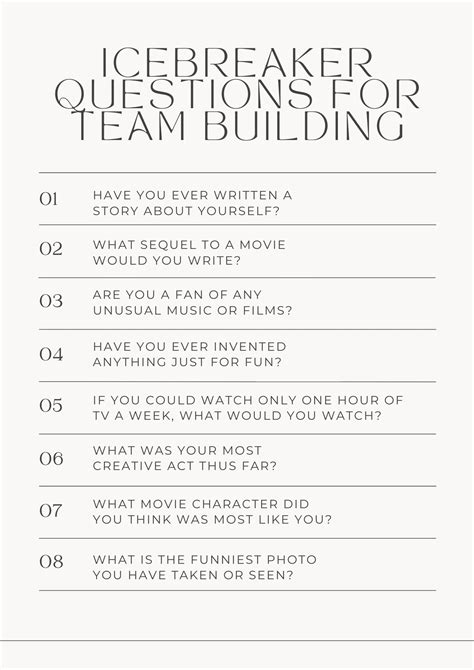 ICEBREAKER QUESTIONS FOR TEAM BUILDING

01 HAVE YOU EVER WRITTEN A STORY ABOUT YOURSELF?

02 WHAT SEQUEL TO A MOVIE WOULD YOU WRITE?

03 ARE YOU A FAN OF ANY UNUSUAL MUSIC OR FILMS?

04 HAVE YOU EVER INVENTED ANYTHING JUST FOR FUN?

05 IF YOU COULD WATCH ONLY ONE HOUR OF TV A WEEK, WHAT WOULD YOU WATCH?

06 WHAT WAS YOUR MOST CREATIVE ACT THUS FAR?

07 WHAT MOVIE CHARACTER DID YOU THINK WAS MOST LIKE YOU?

08 WHAT IS THE FUNNIEST PHOTO YOU HAVE TAKEN OR SEEN?